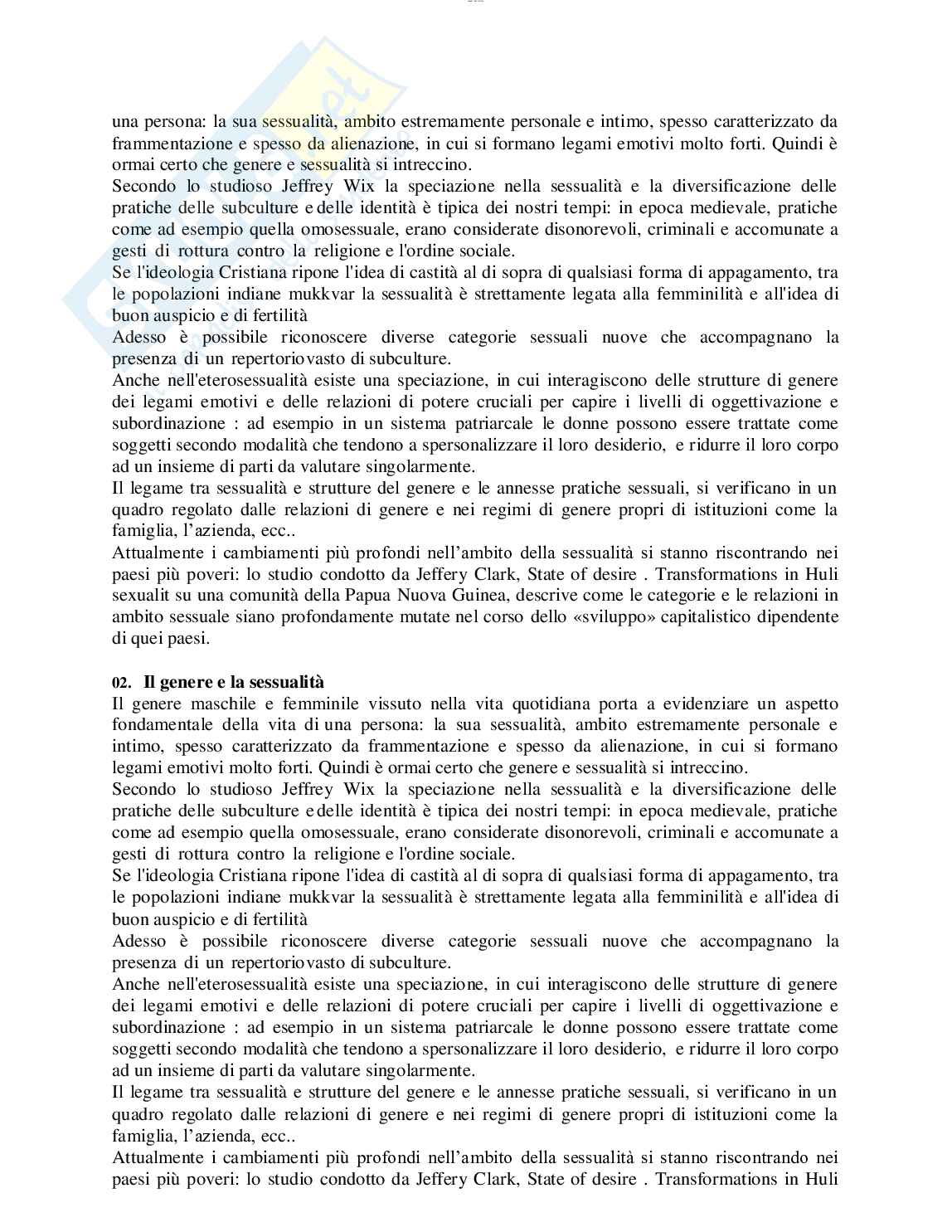 una persona: la sua sessualità, ambito estremamente personale e intimo, spesso caratterizzato da frammentazione e spesso da alienazione, in cui si formano legami emotivi molto forti. Quindi è ormai certo che genere e sessualità si intreccino.
Secondo lo studioso Jeffrey Wix la speciazione nella sessualità e la diversificazione delle pratiche delle subculture e delle identità è tipica dei nostri tempi: in epoca medievale, pratiche come ad esempio quella omosessuale, erano considerate disonorevoli, criminali e accomunate a gesti di rottura contro la religione e l'ordine sociale.
Se l'ideologia Cristiana ripone l'idea di castità al di sopra di qualsiasi forma di appagamento, tra le popolazioni indiane mukkvar la sessualità è strettamente legata alla femminilità e all'idea di buon auspicio e di fertilità
Adesso è possibile riconoscere diverse categorie sessuali nuove che accompagnano la presenza di un repertoriovasto di subculture.
Anche nell'eterosessualità esiste una speciazione, in cui interagiscono delle strutture di genere dei legami emotivi e delle relazioni di potere cruciali per capire i livelli di oggettivazione e subordinazione : ad esempio in un sistema patriarcale le donne possono essere trattate come soggetti secondo modalità che tendono a spersonalizzare il loro desiderio, e ridurre il loro corpo ad un insieme di parti da valutare singolarmente.
Il legame tra sessualità e strutture del genere e le annesse pratiche sessuali, si verificano in un quadro regolato dalle relazioni di genere e nei regimi di genere propri di istituzioni come la famiglia, l'azienda, ecc..
Attualmente i cambiamenti più profondi nell'ambito della sessualità si stanno riscontrando nei paesi più poveri: lo studio condotto da Jeffery Clark, State of desire . Transformations in Huli sexualit su una comunità della Papua Nuova Guinea, descrive come le categorie e le relazioni in ambito sessuale siano profondamente mutate nel corso dello «sviluppo» capitalistico dipendente di quei paesi.

02. Il genere e la sessualità
Il genere maschile e femminile vissuto nella vita quotidiana porta a evidenziare un aspetto fondamentale della vita di una persona: la sua sessualità, ambito estremamente personale e intimo, spesso caratterizzato da frammentazione e spesso da alienazione, in cui si formano legami emotivi molto forti. Quindi è ormai certo che genere e sessualità si intreccino.
Secondo lo studioso Jeffrey Wix la speciazione nella sessualità e la diversificazione delle pratiche delle subculture e delle identità è tipica dei nostri tempi: in epoca medievale, pratiche come ad esempio quella omosessuale, erano considerate disonorevoli, criminali e accomunate a gesti di rottura contro la religione e l'ordine sociale.
Se l'ideologia Cristiana ripone l'idea di castità al di sopra di qualsiasi forma di appagamento, tra le popolazioni indiane mukkvar la sessualità è strettamente legata alla femminilità e all'idea di buon auspicio e di fertilità
Adesso è possibile riconoscere diverse categorie sessuali nuove che accompagnano la presenza di un repertoriovasto di subculture.
Anche nell'eterosessualità esiste una speciazione, in cui interagiscono delle strutture di genere dei legami emotivi e delle relazioni di potere cruciali per capire i livelli di oggettivazione e subordinazione : ad esempio in un sistema patriarcale le donne possono essere trattate come soggetti secondo modalità che tendono a spersonalizzare il loro desiderio, e ridurre il loro corpo ad un insieme di parti da valutare singolarmente.
Il legame tra sessualità e strutture del genere e le annesse pratiche sessuali, si verificano in un quadro regolato dalle relazioni di genere e nei regimi di genere propri di istituzioni come la famiglia, l'azienda, ecc..
Attualmente i cambiamenti più profondi nell'ambito della sessualità si stanno riscontrando nei paesi più poveri: lo studio condotto da Jeffery Clark, State of desire . Transformations in Huli